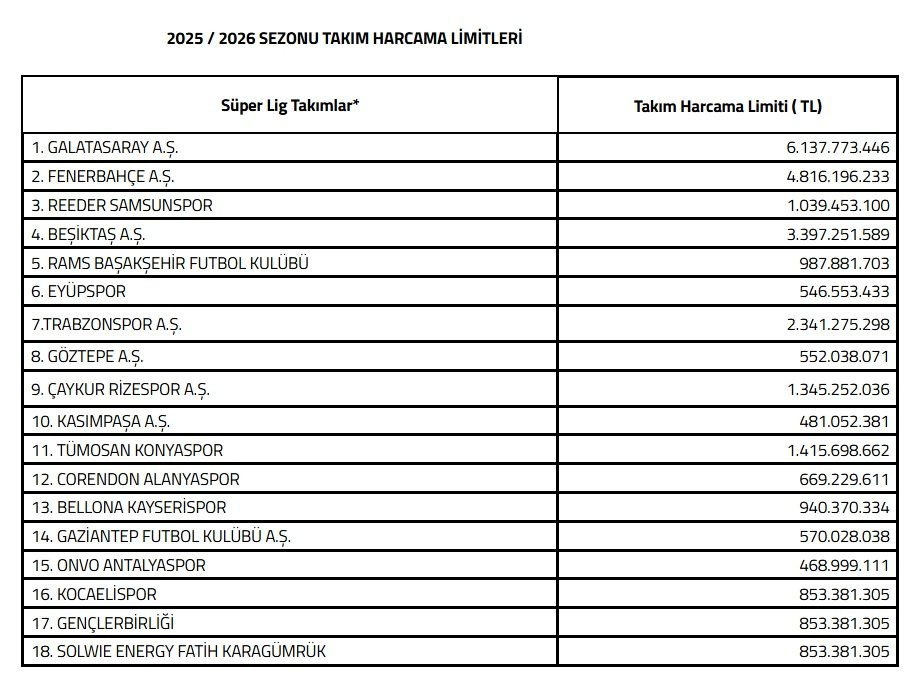 2025 / 2026 SEZONU TAKIM HARCAMA LİMİTLERİ

| Süper Lig Takımlar* | Takım Harcama Limiti ( TL) |
|---|---|
| 1. GALATASARAY A.Ş. | 6.137.773.446 |
| 2. FENERBAHÇE A.Ş. | 4.816.196.233 |
| 3. REEDER SAMSUNSPOR | 1.039.453.100 |
| 4. BEŞİKTAŞ A.Ş. | 3.397.251.589 |
| 5. RAMS BAŞAKŞEHİR FUTBOL KULÜBÜ | 987.881.703 |
| 6. EYÜPSPOR | 546.553.433 |
| 7.TRABZONSPOR A.Ş. | 2.341.275.298 |
| 8. GÖZTEPE A.Ş. | 552.038.071 |
| 9. ÇAYKUR RİZESPOR A.Ş. | 1.345.252.036 |
| 10. KASIMPAŞA A.Ş. | 481.052.381 |
| 11. TÜMOSAN KONYASPOR | 1.415.698.662 |
| 12. CORENDON ALANYASPOR | 669.229.611 |
| 13. BELLONA KAYSERİSPOR | 940.370.334 |
| 14. GAZİANTEP FUTBOL KULÜBÜ A.Ş. | 570.028.038 |
| 15. ONVO ANTALYASPOR | 468.999.111 |
| 16. KOCAELİSPOR | 853.381.305 |
| 17. GENÇLERBİRLİĞİ | 853.381.305 |
| 18. SOLWIE ENERGY FATİH KARAGÜMRÜK | 853.381.305 |